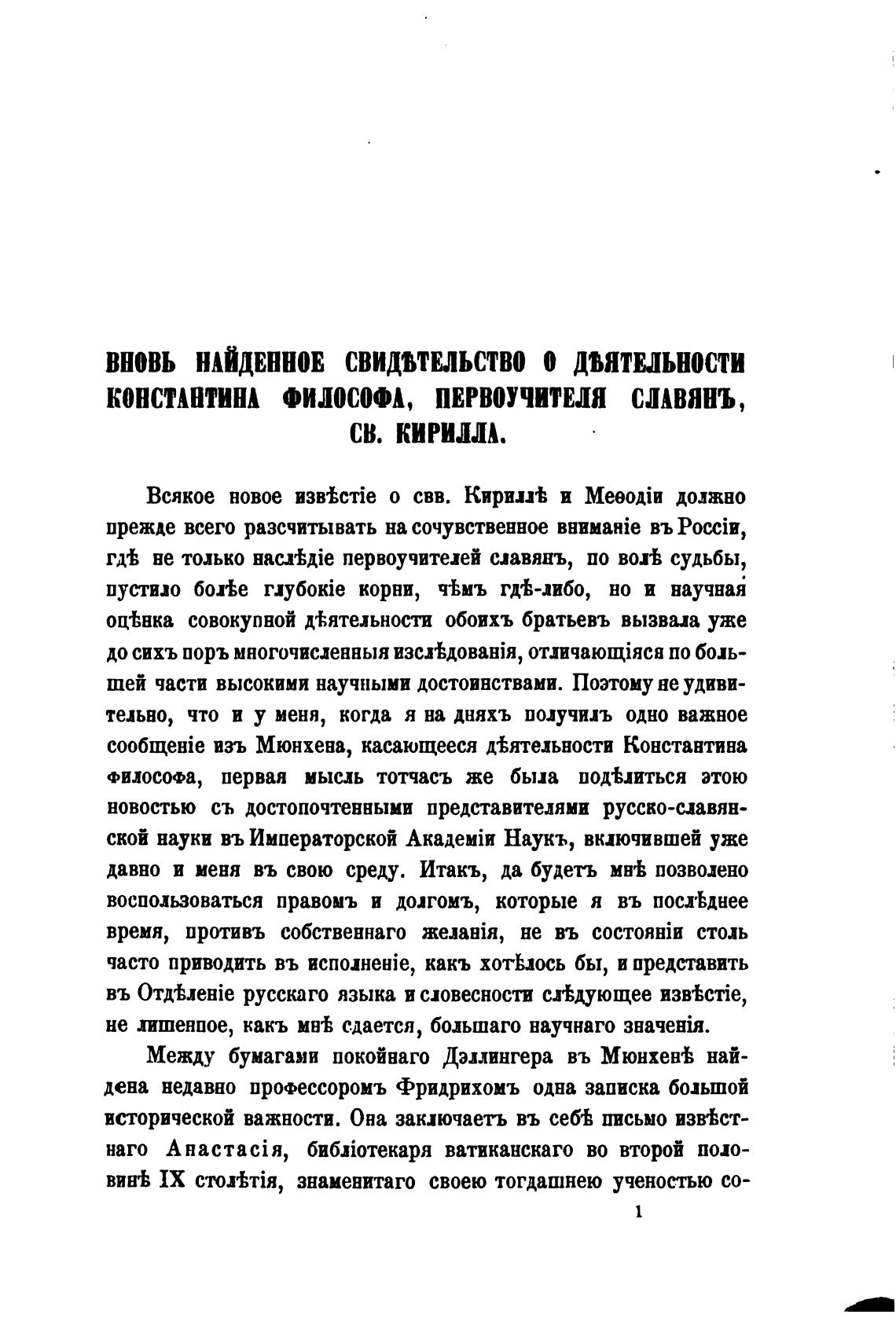 ВНОВЬ НАЙДЕННОЕ СВИДѢТЕЛЬСТВО О ДѢЯТЕЛЬНОСТИ КОНСТАНТИНА ФИЛОСОФА, ПЕРВОУЧИТЕЛЯ СЛАВЯНЪ, СВ. КИРИЛЛА.

Всякое новое извѣстіе о свв. Кириллѣ и Меѳодіи должно прежде всего разсчитывать на сочувственное вниманіе въ Россіи, гдѣ не только наслѣдіе первоучителей славянъ, по волѣ судьбы, пустило болѣе глубокіе корни, чѣмъ гдѣ-либо, но и научная оцѣнка совокупной дѣятельности обоихъ братьевъ вызвала уже до сихъ поръ многочисленныя изслѣдованія, отличающіяся по большей части высокими научными достоинствами. Поэтому не удивительно, что и у меня, когда я на дняхъ получилъ одно важное сообщеніе изъ Мюнхена, касающееся дѣятельности Константина Философа, первая мысль тотчасъ же была подѣлиться этою новостью съ достопочтенными представителями русско-славянской науки въ Императорской Академіи Наукъ, включившей уже давно и меня въ свою среду. Итакъ, да будетъ мнѣ позволено воспользоваться правомъ и долгомъ, которые я въ послѣднее время, противъ собственнаго желанія, не въ состояніи столь часто приводить въ исполненіе, какъ хотѣлось бы, и представить въ Отдѣленіе русскаго языка и словесности слѣдующее извѣстіе, не лишенное, какъ мнѣ сдается, большаго научнаго значенія.

Между бумагами покойнаго Дэллингера въ Мюнхенѣ найдена недавно профессоромъ Фридрихомъ одна записка большой исторической важности. Она заключаетъ въ себѣ письмо извѣстнаго Анастасія, библіотекаря ватиканскаго во второй половинѣ IX столѣтія, знаменитаго своею тогдашнею ученостью со-

1